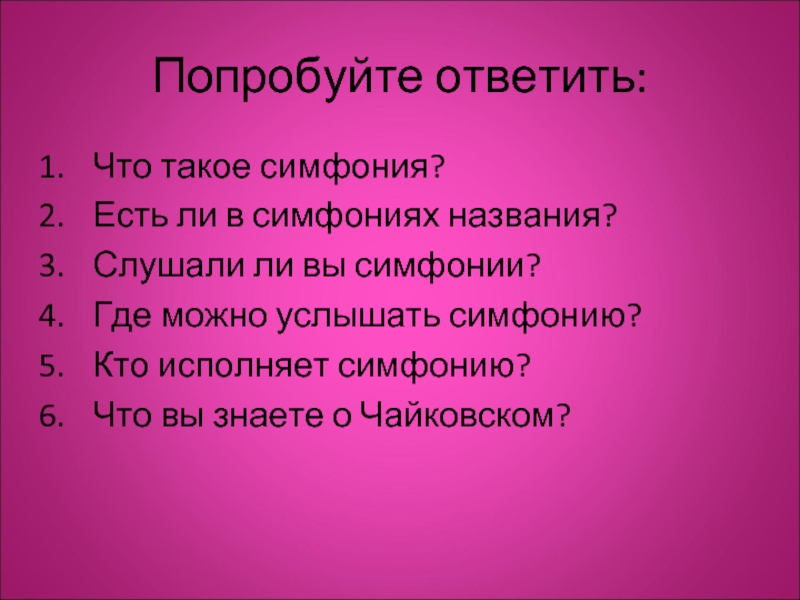 Попробуйте ответить:

1. Что такое симфония?
2. Есть ли в симфониях названия?
3. Слушали ли вы симфонии?
4. Где можно услышать симфонию?
5. Кто исполняет симфонию?
6. Что вы знаете о Чайковском?